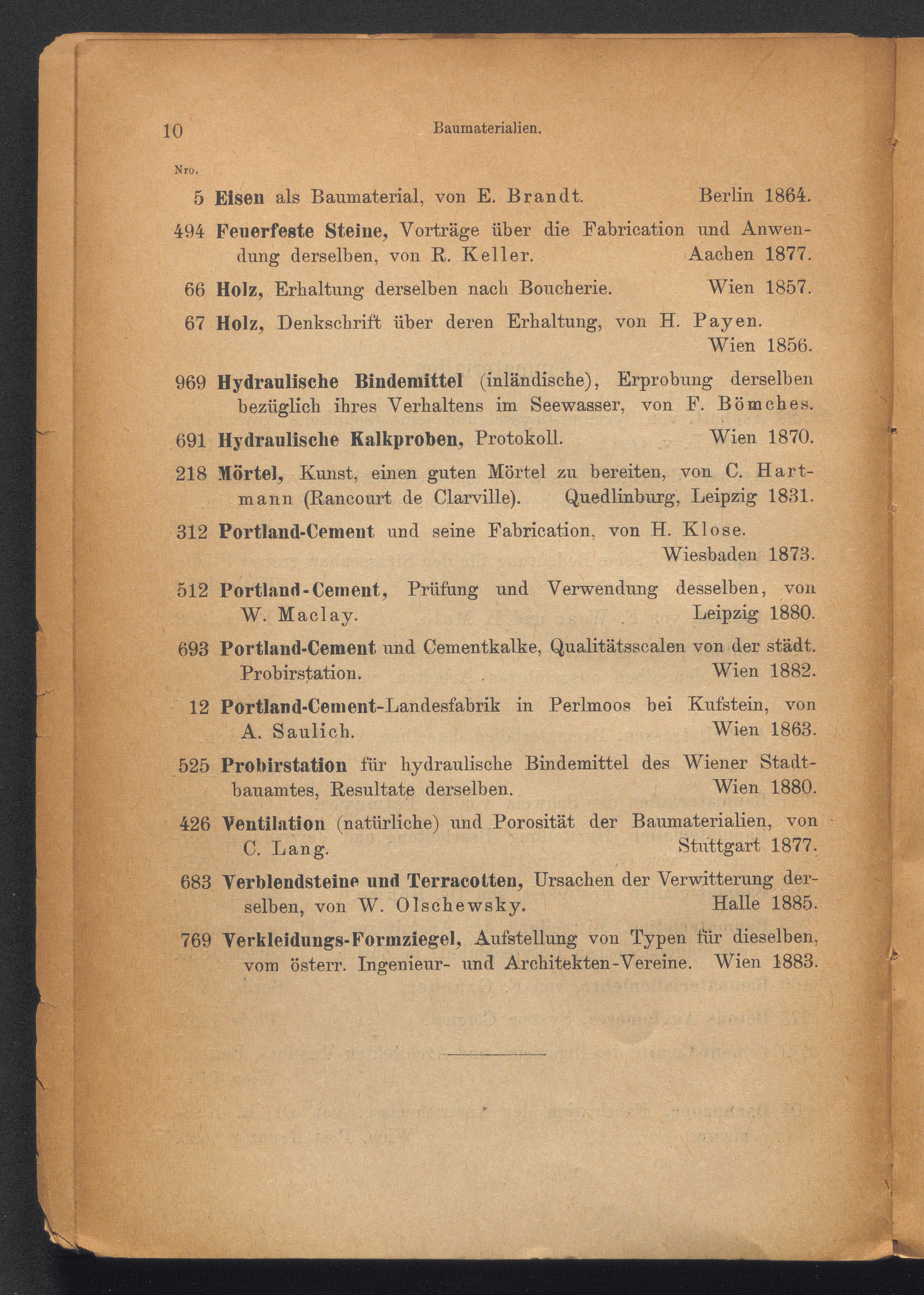 10 Baumaterialien.

Nro.

5 Eisen als Baumaterial, von E. Brandt. Berlin 1864.

494 Feuerfeste Steine, Vorträge über die Fabrication und Anwendung derselben, von R. Keller. Aachen 1877.

66 Holz, Erhaltung derselben nach Boucherie. Wien 1857.

67 Holz, Denkschrift über deren Erhaltung, von H. Payen. Wien 1856.

969 Hydraulische Bindemittel (inländische), Erprobung derselben bezüglich ihres Verhaltens im Seewasser, von F. Bömches.

691 Hydraulische Kalkproben, Protokoll. Wien 1870.

218 Mörtel, Kunst, einen guten Mörtel zu bereiten, von C. Hartmann (Rancourt de Clarville). Quedlinburg, Leipzig 1831.

312 Portland-Cement und seine Fabrication, von H. Klose. Wiesbaden 1873.

512 Portland-Cement, Prüfung und Verwendung desselben, von W. Maclay. Leipzig 1880.

693 Portland-Cement und Cementkalke, Qualitätsscalen von der städt. Probirstation. Wien 1882.

12 Portland-Cement-Landesfabrik in Perlmoos bei Kufstein, von A. Saulich. Wien 1863.

525 Probirstation für hydraulische Bindemittel des Wiener Stadtbauamtes, Resultate derselben. Wien 1880.

426 Ventilation (natürliche) und Porosität der Baumaterialien, von C. Lang. Stuttgart 1877.

683 Verblendsteine und Terracotten, Ursachen der Verwitterung derselben, von W. Olschewsky. Halle 1885.

769 Verkleidungs-Formziegel, Aufstellung von Typen für dieselben, vom österr. Ingenieur- und Architekten-Vereine. Wien 1883.